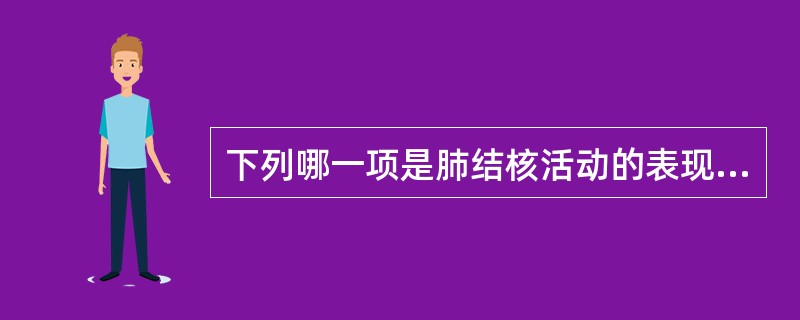 下列哪一项是肺结核活动的表现...